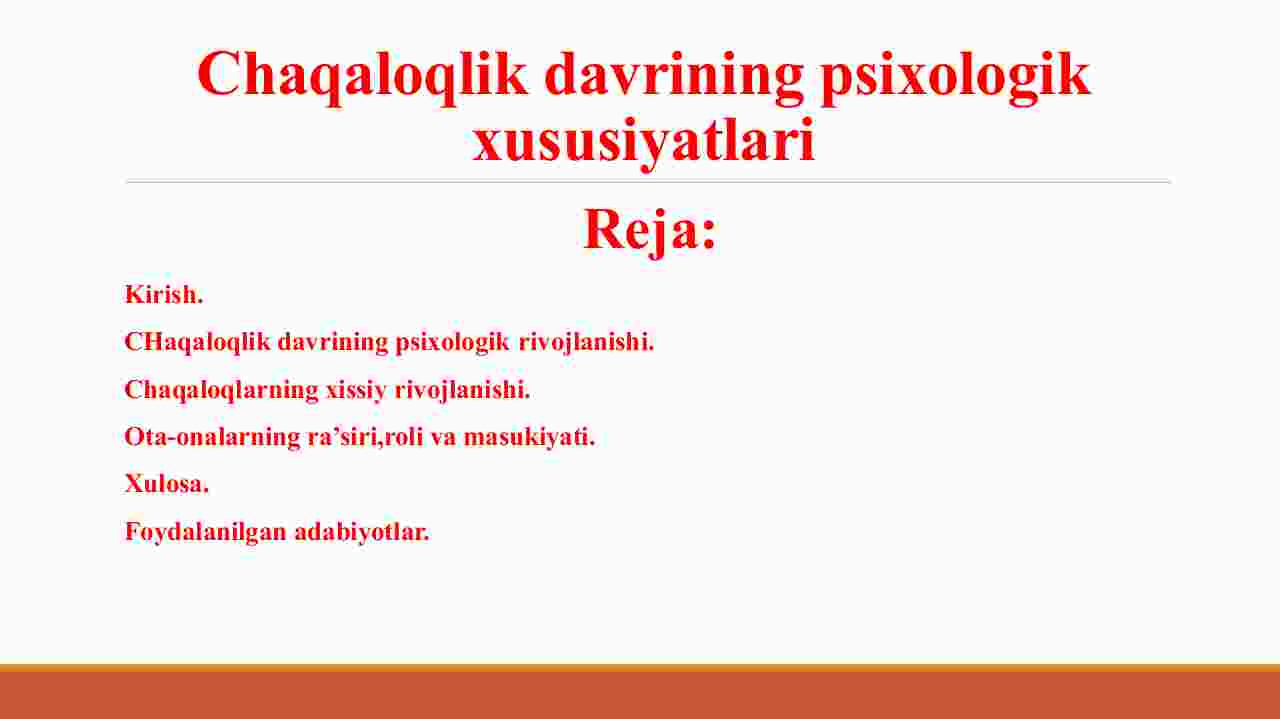 Chaqaloqlik davrining psixologik xususiyatlari

Reja:

Kirish.

CHaqaloqlik davrining psixologik rivojlanishi.

Chaqaloqlarning xissiy rivojlanishi.

Ota-onalarning ra’siri,roli va masukiyati.

Xulosa.

Foydalanilgan adabiyotlar.